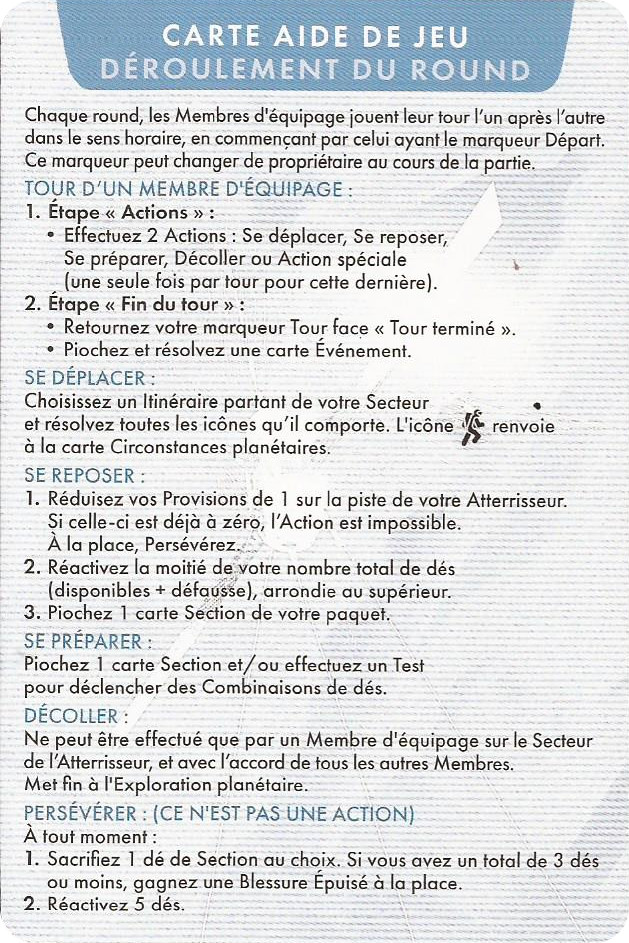 CARTE AIDE DE JEU
DÉROULEMENT DU ROUND

Chaque round, les Membres d'équipage jouent leur tour l'un après l'autre dans le sens horaire, en commençant par celui ayant le marqueur Départ. Ce marqueur peut changer de propriétaire au cours de la partie.

TOUR D'UN MEMBRE D'ÉQUIPAGE :
1. Étape « Actions » :
• Effectuez 2 Actions : Se déplacer, Se reposer, Se préparer, Décoller ou Action spéciale (une seule fois par tour pour cette dernière).
2. Étape « Fin du tour » :
• Retournez votre marqueur Tour face « Tour terminé ».
• Piochez et résolvez une carte Événement.

SE DÉPLACER :
Choisissez un Itinéraire partant de votre Secteur et résolvez toutes les icônes qu'il comporte. L'icône renvoie à la carte Circonstances planétaires.

SE REPOSER :
1. Réduisez vos Provisions de 1 sur la piste de votre Atterrisseur. Si celle-ci est déjà à zéro, l'Action est impossible. À la place, Persévérez.
2. Réactivez la moitié de votre nombre total de dés (disponibles + défausse), arrondie au supérieur.
3. Piochez 1 carte Section de votre paquet.

SE PRÉPARER :
Piochez 1 carte Section et/ou effectuez un Test pour déclencher des Combinaisons de dés.

DÉCOLLER :
Ne peut être effectué que par un Membre d'équipage sur le Secteur de l'Atterrisseur, et avec l'accord de tous les autres Membres. Met fin à l'Exploration planétaire.

PERSÉVÉRER : (CE N'EST PAS UNE ACTION)
À tout moment :
1. Sacrifiez 1 dé de Section au choix. Si vous avez un total de 3 dés ou moins, gagnez une Blessure Épuisé à la place.
2. Réactivez 5 dés.